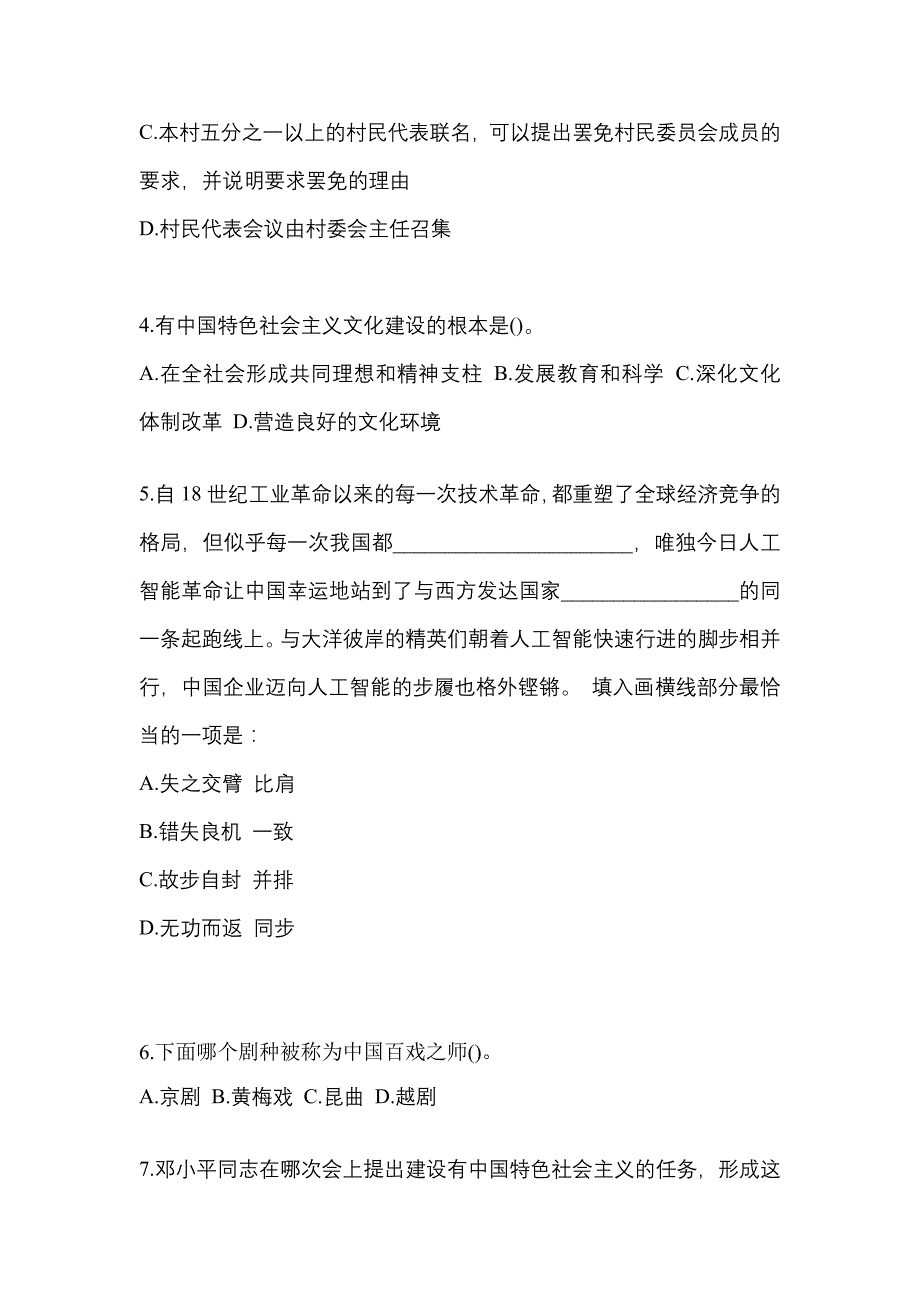 C.本村五分之一以上的村民代表联名，可以提出罢免村民委员会成员的要求，并说明要求罢免的理由
D.村民代表会议由村委会主任召集

4.有中国特色社会主义文化建设的根本是()。
A.在全社会形成共同理想和精神支柱 B.发展教育和科学 C.深化文化体制改革 D.营造良好的文化环境

5.自 18 世纪工业革命以来的每一次技术革命，都重塑了全球经济竞争的格局，但似乎每一次我国都______________________，唯独今日人工智能革命让中国幸运地站到了与西方发达国家________________的同一条起跑线上。与大洋彼岸的精英们朝着人工智能快速行进的脚步相并行，中国企业迈向人工智能的步履也格外铿锵。 填入画横线部分最恰当的一项是：
A.失之交臂 比肩
B.错失良机 一致
C.故步自封 并排
D.无功而返 同步

6.下面哪个剧种被称为中国百戏之师()。
A.京剧 B.黄梅戏 C.昆曲 D.越剧

7.邓小平同志在哪次会上提出建设有中国特色社会主义的任务，形成这